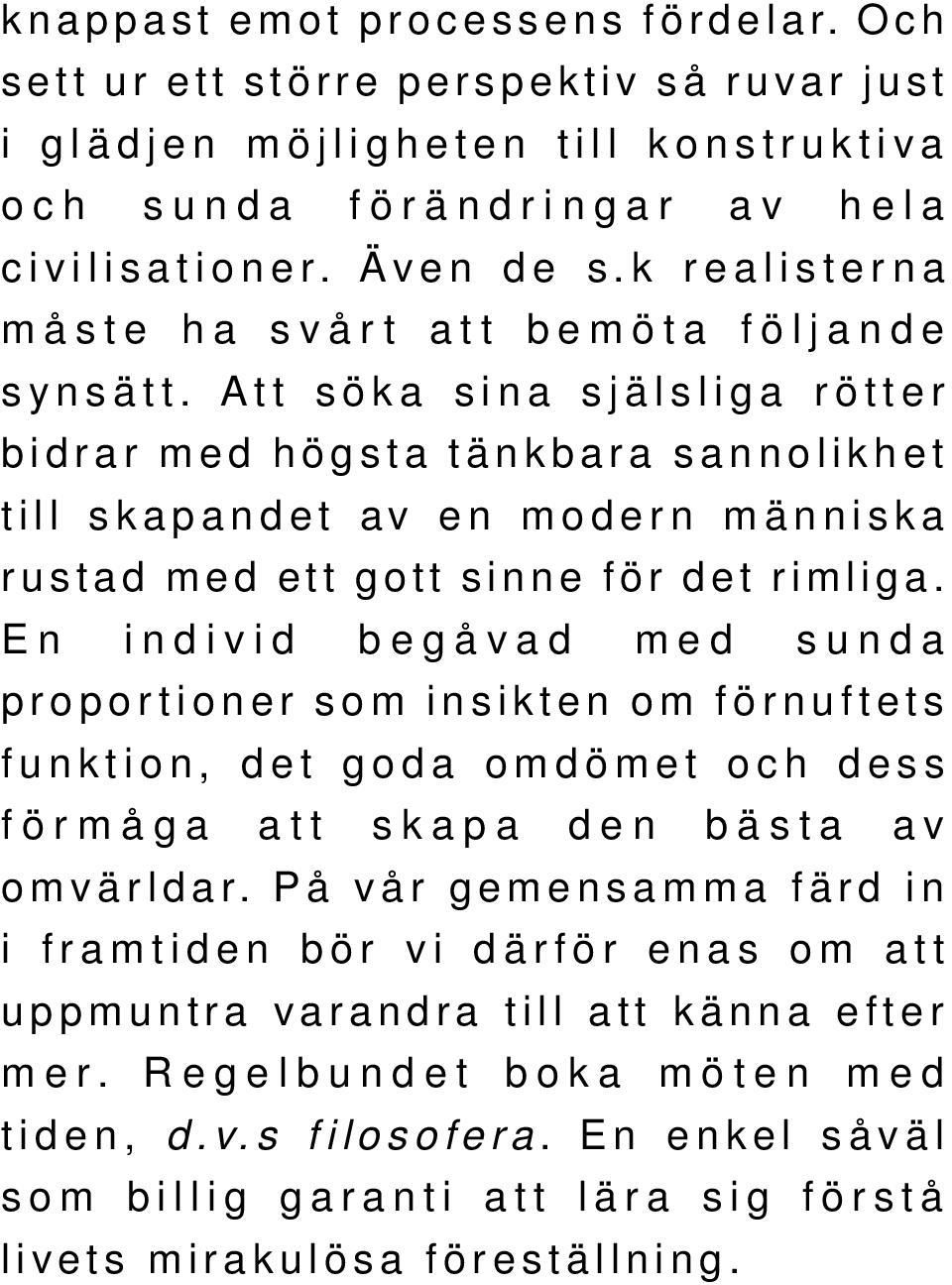 knappast emot processens fördelar. Och sett ur ett större perspektiv så ruvar just i glädjen möjligheten till konstruktiva och sunda förändringar av hela civilisationer. Även de s.k realisterna måste ha svårt att bemöta följande synsätt. Att söka sina själsliga rötter bidrar med högsta tänkbara sannolikhet till skapandet av en modern människa rustad med ett gott sinne för det rimliga. En individ begåvad med sunda proportioner som insikten om förnuftets funktion, det goda omdömet och dess förmåga att skapa den bästa av omvärldar. På vår gemensamma färd in i framtiden bör vi därför enas om att uppmuntra varandra till att känna efter mer. Regelbundet boka möten med tiden, d.v.s filosofera. En enkel såväl som billig garanti att lära sig förstå livets mirakulösa föreställning.